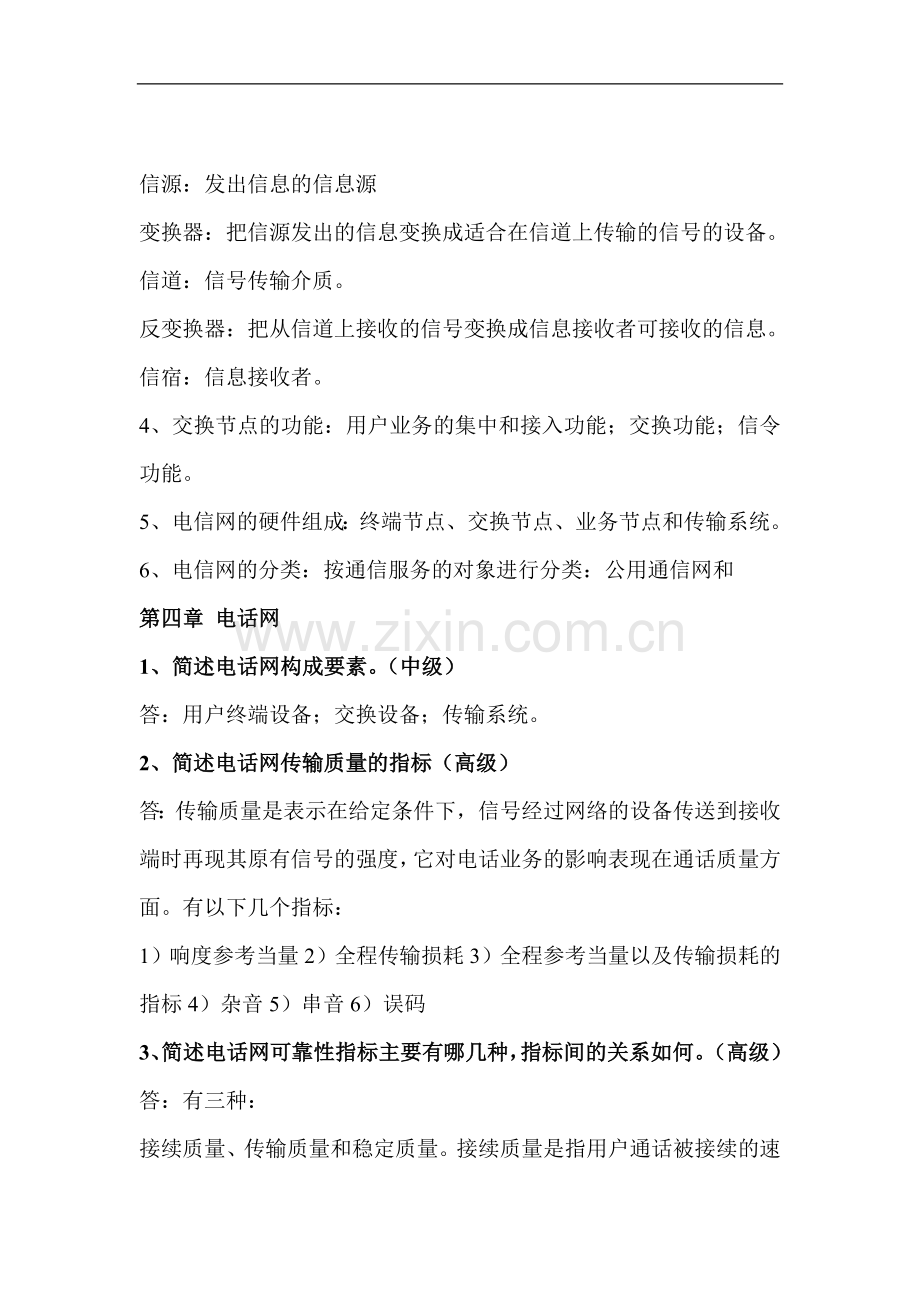 信源：发出信息的信息源

变换器：把信源发出的信息变换成适合在信道上传输的信号的设备。

信道：信号传输介质。

反变换器：把从信道上接收的信号变换成信息接收者可接收的信息。

信宿：信息接收者。

4、交换节点的功能：用户业务的集中和接入功能；交换功能；信令功能。

5、电信网的硬件组成：终端节点、交换节点、业务节点和传输系统。

6、电信网的分类：按通信服务的对象进行分类：公用通信网和

第四章 电话网

www.zixin.com.cn

1、简述电话网构成要素。（中级）

答：用户终端设备；交换设备；传输系统。

2、简述电话网传输质量的指标（高级）

答：传输质量是表示在给定条件下，信号经过网络的设备传送到接收端时再现其原有信号的强度，它对电话业务的影响表现在通话质量方面。有以下几个指标：

1）响度参考当量 2）全程传输损耗 3）全程参考当量以及传输损耗的指标 4）杂音 5）串音 6）误码

3、简述电话网可靠性指标主要有哪几种，指标间的关系如何。（高级）

答：有三种：

接续质量、传输质量和稳定质量。接续质量是指用户通话被接续的速